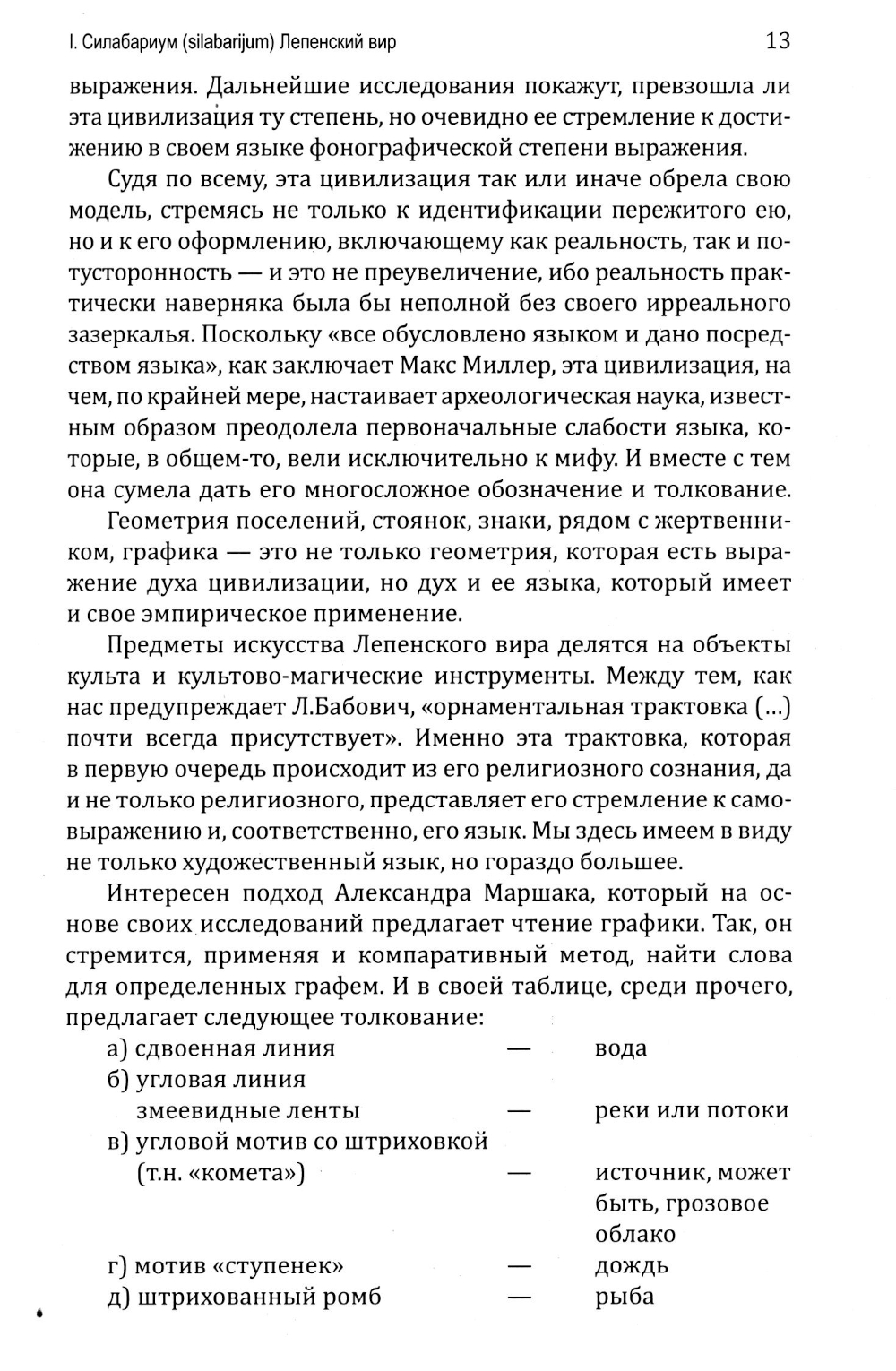 I. Силабариум (silabarijum) Лепенский вир 13

выражения. Дальнейшие исследования покажут, превзошла ли эта цивилизация ту степень, но очевидно ее стремление к достижению в своем языке фонографической степени выражения.

Судя по всему, эта цивилизация так или иначе обрела свою модель, стремясь не только к идентификации пережитого ею, но и к его оформлению, включающему как реальность, так и потусторонность — и это не преувеличение, ибо реальность практически наверняка была бы неполной без своего ирреального зазеркалья. Поскольку «все обусловлено языком и дано посредством языка», как заключает Макс Миллер, эта цивилизация, на чем, по крайней мере, настаивает археологическая наука, известным образом преодолела первоначальные слабости языка, которые, в общем-то, вели исключительно к мифу. И вместе с тем она сумела дать его многосложное обозначение и толкование.

Геометрия поселений, стоянок, знаки, рядом с жертвенником, графика — это не только геометрия, которая есть выражение духа цивилизации, но дух и ее языка, который имеет и свое эмпирическое применение.

Предметы искусства Лепенского вира делятся на объекты культа и культово-магические инструменты. Между тем, как нас предупреждает Л.Бабович, «орнаментальная трактовка (...) почти всегда присутствует». Именно эта трактовка, которая в первую очередь происходит из его религиозного сознания, да и не только религиозного, представляет его стремление к самовыражению и, соответственно, его язык. Мы здесь имеем в виду не только художественный язык, но гораздо большее.

Интересен подход Александра Маршака, который на основе своих исследований предлагает чтение графики. Так, он стремится, применяя и компаративный метод, найти слова для определенных графем. И в своей таблице, среди прочего, предлагает следующее толкование:

а) сдвоенная линия — вода
б) угловая линия
змеевидные ленты — реки или потоки
в) угловой мотив со штриховкой
(т.н. «комета») — источник, может быть, грозовое облако
г) мотив «ступенек» — дождь
д) штрихованный ромб — рыба